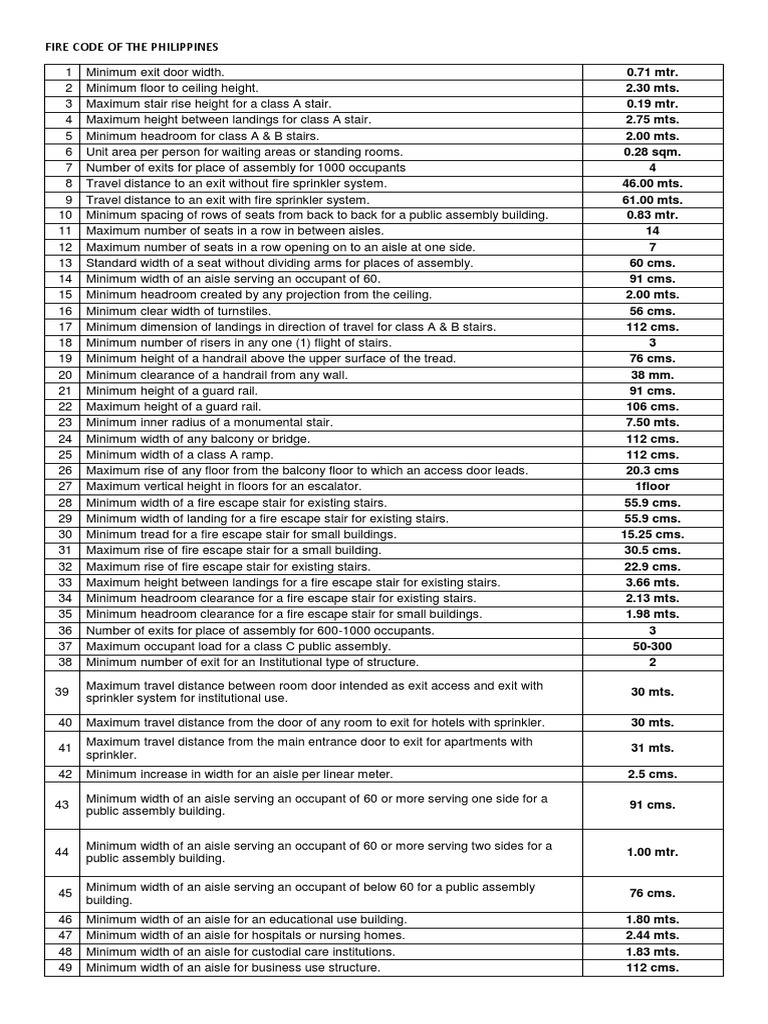 FIRE CODE OF THE PHILIPPINES

| | | |
|---|---|---|
| 1 | Minimum exit door width. | 0.71 mtr. |
| 2 | Minimum floor to ceiling height. | 2.30 mts. |
| 3 | Maximum stair rise height for a class A stair. | 0.19 mtr. |
| 4 | Maximum height between landings for class A stair. | 2.75 mts. |
| 5 | Minimum headroom for class A & B stairs. | 2.00 mts. |
| 6 | Unit area per person for waiting areas or standing rooms. | 0.28 sqm. |
| 7 | Number of exits for place of assembly for 1000 occupants | 4 |
| 8 | Travel distance to an exit without fire sprinkler system. | 46.00 mts. |
| 9 | Travel distance to an exit with fire sprinkler system. | 61.00 mts. |
| 10 | Minimum spacing of rows of seats from back to back for a public assembly building. | 0.83 mtr. |
| 11 | Maximum number of seats in a row in between aisles. | 14 |
| 12 | Maximum number of seats in a row opening on to an aisle at one side. | 7 |
| 13 | Standard width of a seat without dividing arms for places of assembly. | 60 cms. |
| 14 | Minimum width of an aisle serving an occupant of 60. | 91 cms. |
| 15 | Minimum headroom created by any projection from the ceiling. | 2.00 mts. |
| 16 | Minimum clear width of turnstiles. | 56 cms. |
| 17 | Minimum dimension of landings in direction of travel for class A & B stairs. | 112 cms. |
| 18 | Minimum number of risers in any one (1) flight of stairs. | 3 |
| 19 | Minimum height of a handrail above the upper surface of the tread. | 76 cms. |
| 20 | Minimum clearance of a handrail from any wall. | 38 mm. |
| 21 | Minimum height of a guard rail. | 91 cms. |
| 22 | Maximum height of a guard rail. | 106 cms. |
| 23 | Minimum inner radius of a monumental stair. | 7.50 mts. |
| 24 | Minimum width of any balcony or bridge. | 112 cms. |
| 25 | Minimum width of a class A ramp. | 112 cms. |
| 26 | Maximum rise of any floor from the balcony floor to which an access door leads. | 20.3 cms |
| 27 | Maximum vertical height in floors for an escalator. | 1floor |
| 28 | Minimum width of a fire escape stair for existing stairs. | 55.9 cms. |
| 29 | Minimum width of landing for a fire escape stair for existing stairs. | 55.9 cms. |
| 30 | Minimum tread for a fire escape stair for small buildings. | 15.25 cms. |
| 31 | Maximum rise of fire escape stair for a small building. | 30.5 cms. |
| 32 | Maximum rise of fire escape stair for existing stairs. | 22.9 cms. |
| 33 | Maximum height between landings for a fire escape stair for existing stairs. | 3.66 mts. |
| 34 | Minimum headroom clearance for a fire escape stair for existing stairs. | 2.13 mts. |
| 35 | Minimum headroom clearance for a fire escape stair for small buildings. | 1.98 mts. |
| 36 | Number of exits for place of assembly for 600-1000 occupants. | 3 |
| 37 | Maximum occupant load for a class C public assembly. | 50-300 |
| 38 | Minimum number of exit for an Institutional type of structure. | 2 |
| 39 | Maximum travel distance between room door intended as exit access and exit with sprinkler system for institutional use. | 30 mts. |
| 40 | Maximum travel distance from the door of any room to exit for hotels with sprinkler. | 30 mts. |
| 41 | Maximum travel distance from the main entrance door to exit for apartments with sprinkler. | 31 mts. |
| 42 | Minimum increase in width for an aisle per linear meter. | 2.5 cms. |
| 43 | Minimum width of an aisle serving an occupant of 60 or more serving one side for a public assembly building. | 91 cms. |
| 44 | Minimum width of an aisle serving an occupant of 60 or more serving two sides for a public assembly building. | 1.00 mtr. |
| 45 | Minimum width of an aisle serving an occupant of below 60 for a public assembly building. | 76 cms. |
| 46 | Minimum width of an aisle for an educational use building. | 1.80 mts. |
| 47 | Minimum width of an aisle for hospitals or nursing homes. | 2.44 mts. |
| 48 | Minimum width of an aisle for custodial care institutions. | 1.83 mts. |
| 49 | Minimum width of an aisle for business use structure. | 112 cms. |